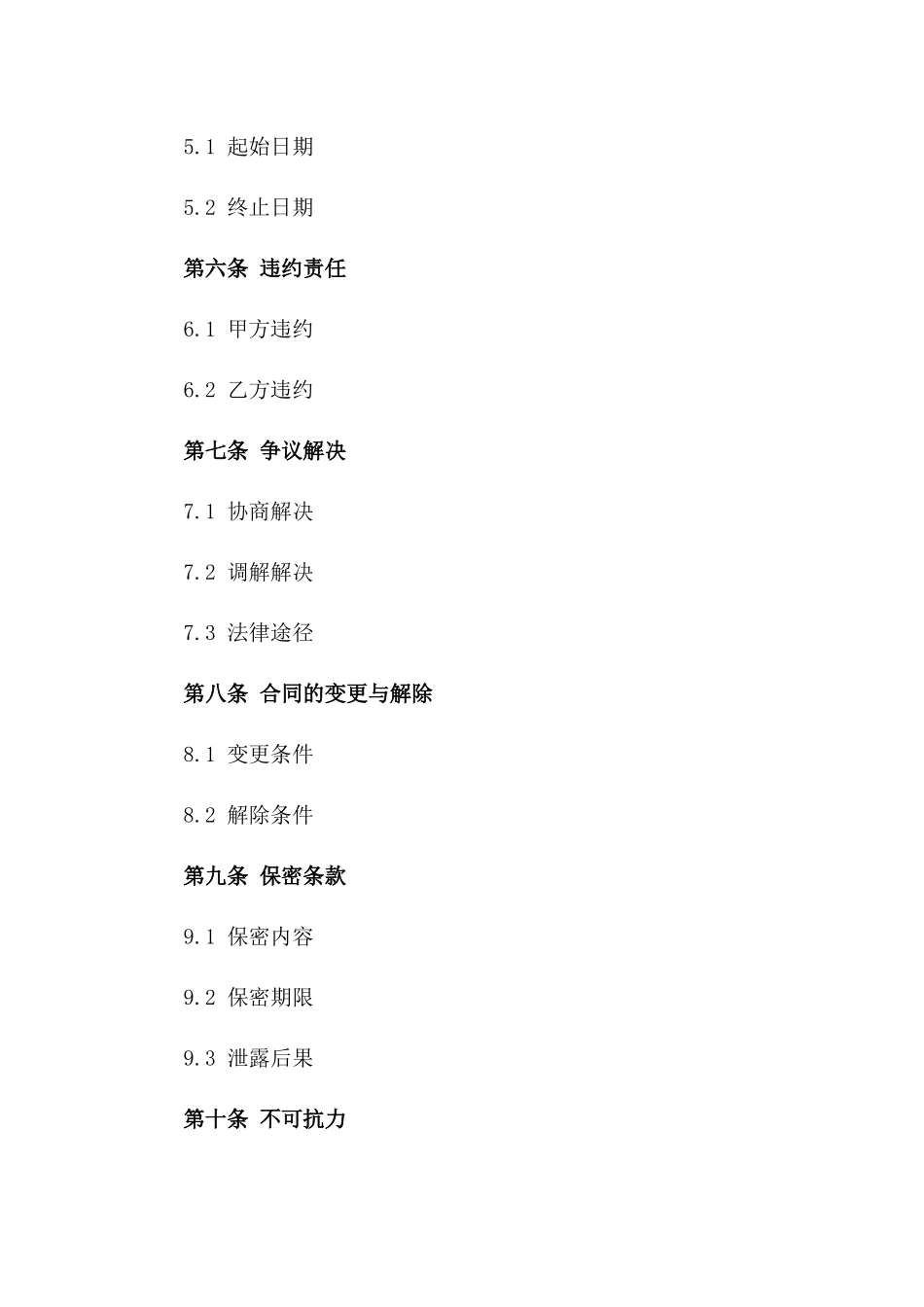 5.1 起始日期

5.2 终止日期

第六条 违约责任

6.1 甲方违约

6.2 乙方违约

第七条 争议解决

7.1 协商解决

7.2 调解解决

7.3 法律途径

第八条 合同的变更与解除

8.1 变更条件

8.2 解除条件

第九条 保密条款

9.1 保密内容

9.2 保密期限

9.3 泄露后果

第十条 不可抗力